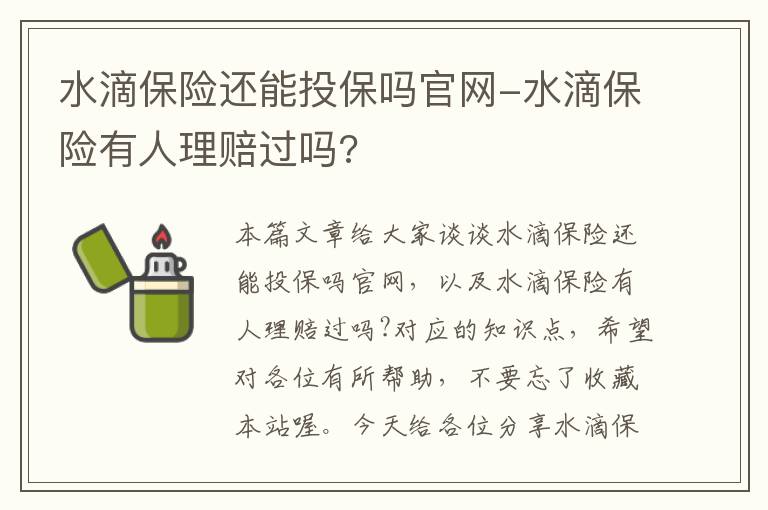 水滴保险还能投保吗官网-水滴保险有人理赔过吗?

本篇文章给大家谈谈水滴保险还能投保吗官网，以及水滴保险有人理赔过吗?对应的知识点，希望对各位有所帮助，不要忘了收藏本站喔。今天给各位分享水滴保